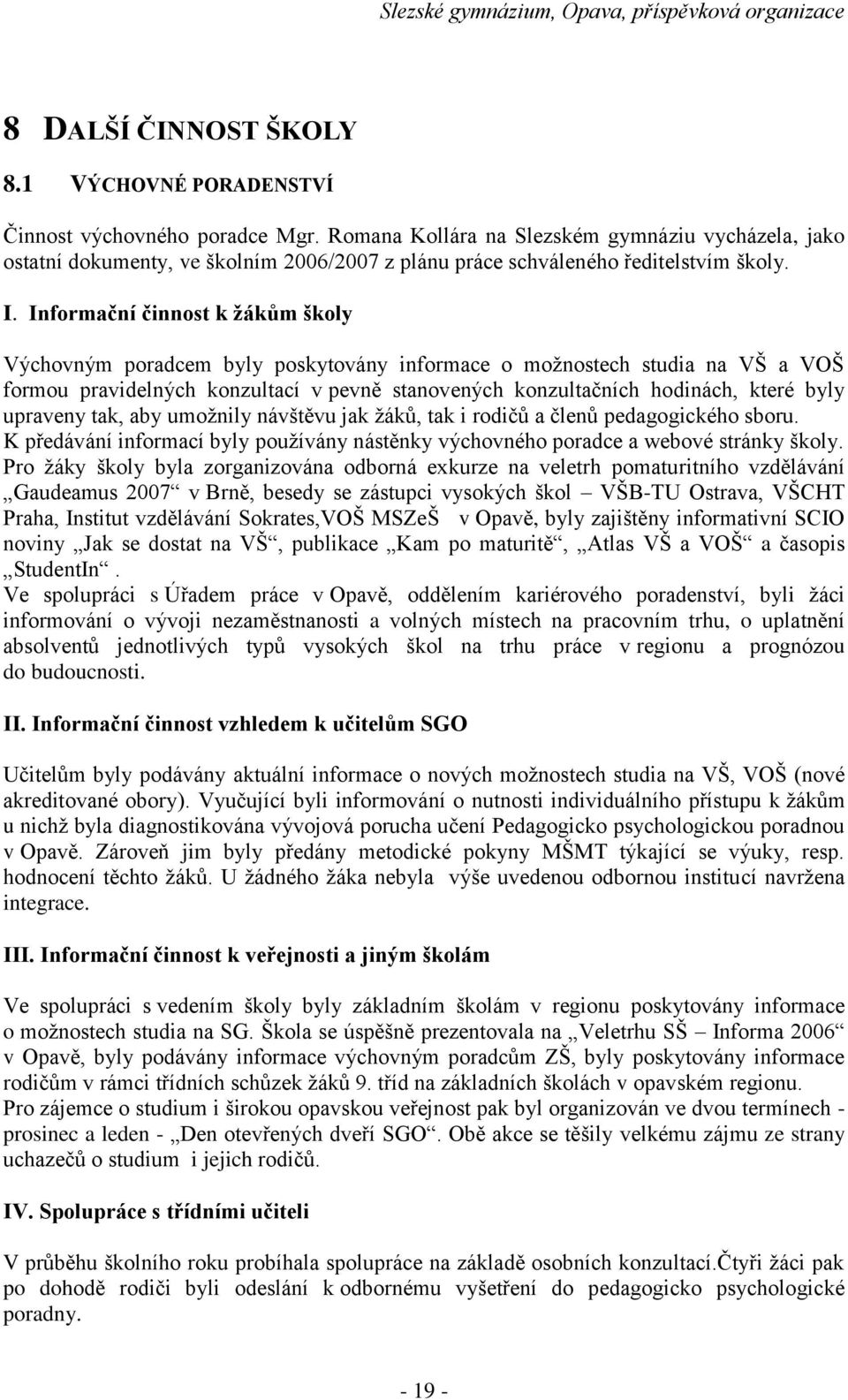 Slezské gymnázium, Opava, příspěvková organizace

8 DALŠÍ ČINNOST ŠKOLY

8.1 VÝCHOVNÉ PORADENSTVÍ

Činnost výchovného poradce Mgr. Romana Kollára na Slezském gymnáziu vycházela, jako ostatní dokumenty, ve školním 2006/2007 z plánu práce schváleného ředitelstvím školy.

I. Informační činnost k žákům školy

Výchovným poradcem byly poskytovány informace o možnostech studia na VŠ a VOŠ formou pravidelných konzultací v pevně stanovených konzultačních hodinách, které byly upraveny tak, aby umožnily návštěvu jak žáků, tak i rodičů a členů pedagogického sboru.
K předávání informací byly používány nástěnky výchovného poradce a webové stránky školy.
Pro žáky školy byla zorganizována odborná exkurze na veletrh pomaturitního vzdělávání „Gaudeamus 2007“ v Brně, besedy se zástupci vysokých škol – VŠB-TU Ostrava, VŠCHT Praha, Institut vzdělávání Sokrates,VOŠ MSZeŠ v Opavě, byly zajištěny informativní SCIO noviny „Jak se dostat na VŠ“, publikace „Kam po maturitě“, „Atlas VŠ a VOŠ“ a časopis „StudentIn“.
Ve spolupráci s Úřadem práce v Opavě, oddělením kariérového poradenství, byli žáci informování o vývoji nezaměstnanosti a volných místech na pracovním trhu, o uplatnění absolventů jednotlivých typů vysokých škol na trhu práce v regionu a prognózou do budoucnosti.

II. Informační činnost vzhledem k učitelům SGO

Učitelům byly podávány aktuální informace o nových možnostech studia na VŠ, VOŠ (nové akreditované obory). Vyučující byli informování o nutnosti individuálního přístupu k žákům u nichž byla diagnostikována vývojová porucha učení Pedagogicko psychologickou poradnou v Opavě. Zároveň jim byly předány metodické pokyny MŠMT týkající se výuky, resp. hodnocení těchto žáků. U žádného žáka nebyla výše uvedenou odbornou institucí navržena integrace.

III. Informační činnost k veřejnosti a jiným školám

Ve spolupráci s vedením školy byly základním školám v regionu poskytovány informace o možnostech studia na SG. Škola se úspěšně prezentovala na „Veletrhu SŠ – Informa 2006“ v Opavě, byly podávány informace výchovným poradcům ZŠ, byly poskytovány informace rodičům v rámci třídních schůzek žáků 9. tříd na základních školách v opavském regionu.
Pro zájemce o studium i širokou opavskou veřejnost pak byl organizován ve dvou termínech - prosinec a leden - „Den otevřených dveří SGO“. Obě akce se těšily velkému zájmu ze strany uchazečů o studium i jejich rodičů.

IV. Spolupráce s třídními učiteli

V průběhu školního roku probíhala spolupráce na základě osobních konzultací.Čtyři žáci pak po dohodě rodiči byli odesláni k odbornému vyšetření do pedagogicko psychologické poradny.

- 19 -